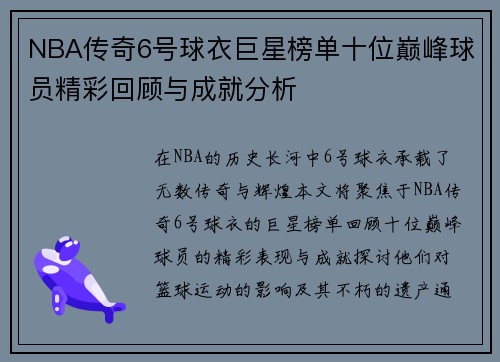 NBA传奇6号球衣巨星榜单十位巅峰球员精彩回顾与成就分析

在NBA的历史长河中6号球衣承载了无数传奇与辉煌本文将聚焦于NBA传奇6号球衣的巨星榜单回顾十位巅峰球员的精彩表现与成就探讨他们对篮球运动的影响及其不朽的遗产通